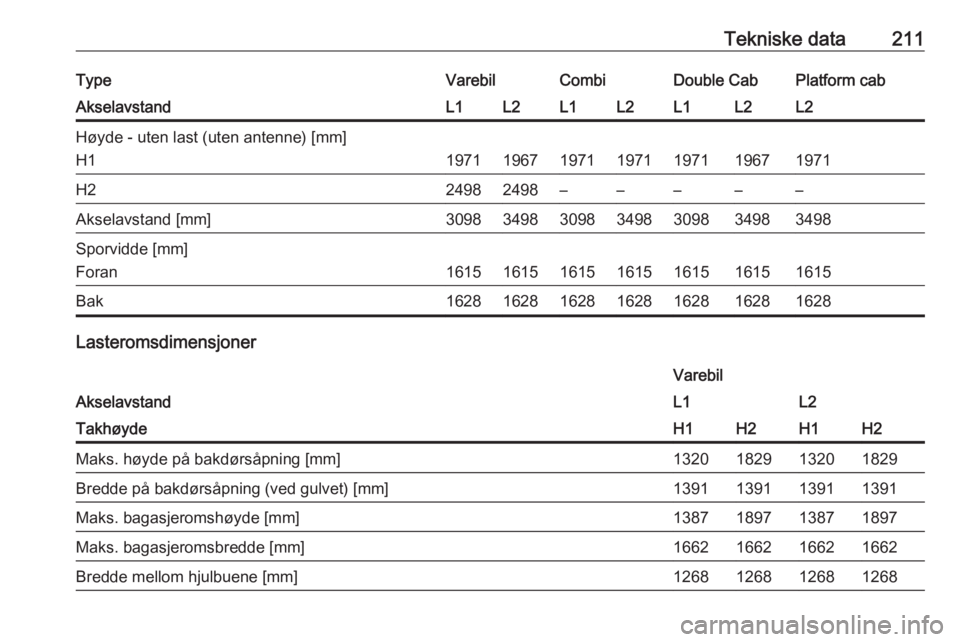 Tekniske data 211

| Type | Varebil | | Combi | | Double Cab | | Platform cab |
|---|---|---|---|---|---|---|---|
| Akselavstand | L1 | L2 | L1 | L2 | L1 | L2 | L2 |
| Høyde - uten last (uten antenne) [mm] | | | | | | | |
| H1 | 1971 | 1967 | 1971 | 1971 | 1971 | 1967 | 1971 |
| H2 | 2498 | 2498 | – | – | – | – | – |
| Akselavstand [mm] | 3098 | 3498 | 3098 | 3498 | 3098 | 3498 | 3498 |
| Sporvidde [mm] | | | | | | | |
| Foran | 1615 | 1615 | 1615 | 1615 | 1615 | 1615 | 1615 |
| Bak | 1628 | 1628 | 1628 | 1628 | 1628 | 1628 | 1628 |

Lasteromsdimensjoner

| | Varebil | | | |
|---|---|---|---|---|
| Akselavstand | L1 | | L2 | |
| Takhøyde | H1 | H2 | H1 | H2 |
| Maks. høyde på bakdørsåpning [mm] | 1320 | 1829 | 1320 | 1829 |
| Bredde på bakdørsåpning (ved gulvet) [mm] | 1391 | 1391 | 1391 | 1391 |
| Maks. bagasjeromshøyde [mm] | 1387 | 1897 | 1387 | 1897 |
| Maks. bagasjeromsbredde [mm] | 1662 | 1662 | 1662 | 1662 |
| Bredde mellom hjulbuene [mm] | 1268 | 1268 | 1268 | 1268 |

carmanualsonline.info